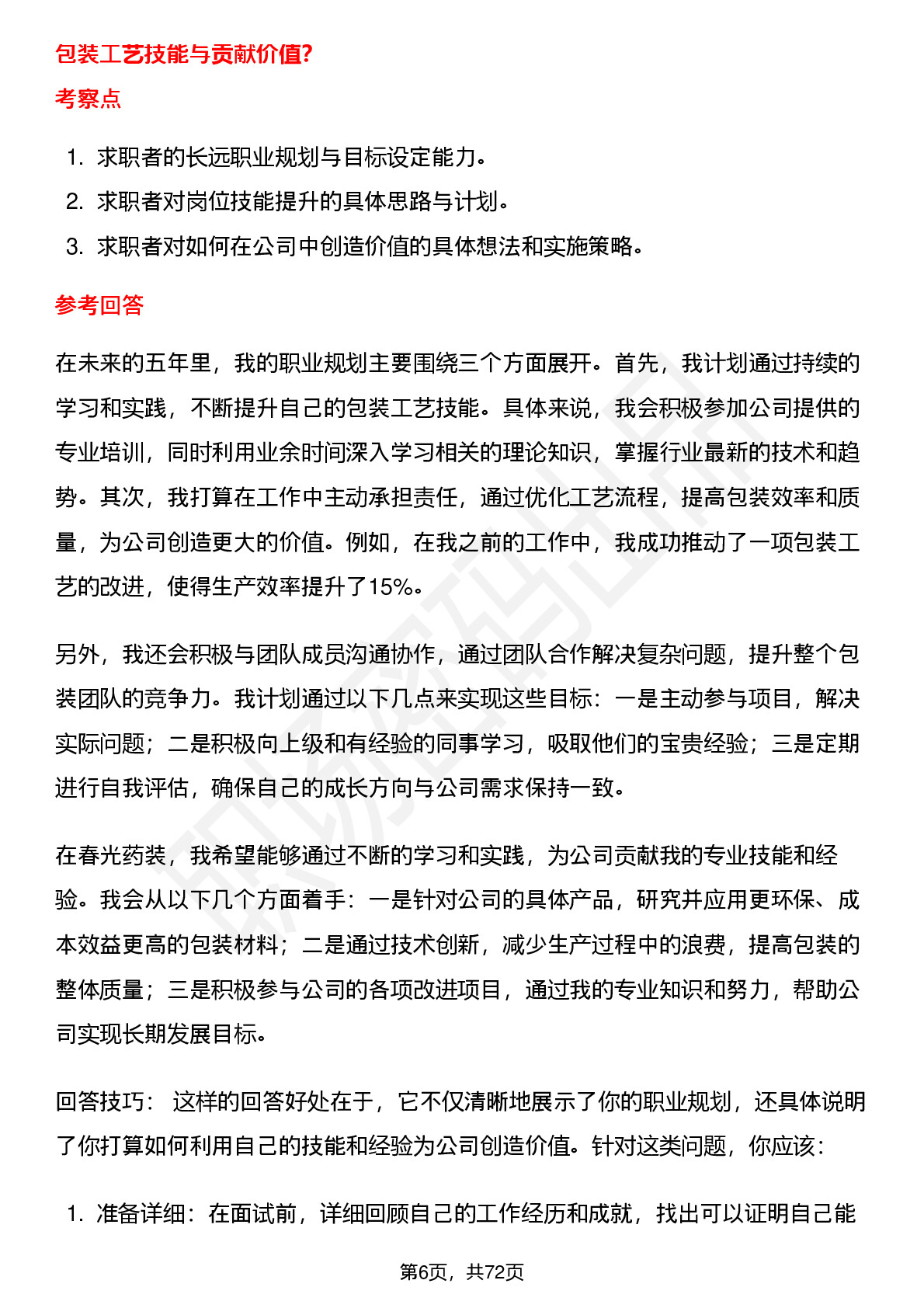 包装工艺技能与贡献价值?

考察点

1. 求职者的长远职业规划与目标设定能力。
2. 求职者对岗位技能提升的具体思路与计划。
3. 求职者对如何在公司中创造价值的具体想法和实施策略。

参考回答

在未来的五年里，我的职业规划主要围绕三个方面展开。首先，我计划通过持续的学习和实践，不断提升自己的包装工艺技能。具体来说，我会积极参加公司提供的专业培训，同时利用业余时间深入学习相关的理论知识，掌握行业最新的技术和趋势。其次，我打算在工作中主动承担责任，通过优化工艺流程，提高包装效率和质量，为公司创造更大的价值。例如，在我之前的工作中，我成功推动了一项包装工艺的改进，使得生产效率提升了15%。

另外，我还会积极与团队成员沟通协作，通过团队合作解决复杂问题，提升整个包装团队的竞争力。我计划通过以下几点来实现这些目标：一是主动参与项目，解决实际问题；二是积极向上级和有经验的同事学习，吸取他们的宝贵经验；三是定期进行自我评估，确保自己的成长方向与公司需求保持一致。

在春光药装，我希望能够通过不断的学习和实践，为公司贡献我的专业技能和经验。我会从以下几个方面着手：一是针对公司的具体产品，研究并应用更环保、成本效益更高的包装材料；二是通过技术创新，减少生产过程中的浪费，提高包装的整体质量；三是积极参与公司的各项改进项目，通过我的专业知识和努力，帮助公司实现长期发展目标。

回答技巧： 这样的回答好处在于，它不仅清晰地展示了你的职业规划，还具体说明了你打算如何利用自己的技能和经验为公司创造价值。针对这类问题，你应该：

1. 准备详细：在面试前，详细回顾自己的工作经历和成就，找出可以证明自己能

第6页，共72页